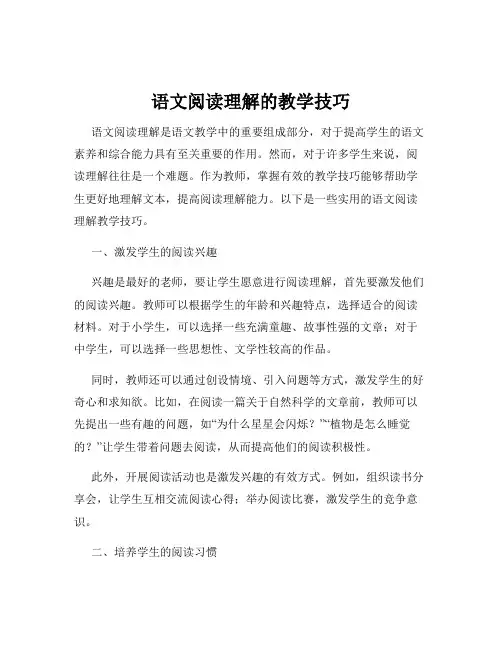 语文阅读理解的教学技巧

语文阅读理解是语文教学中的重要组成部分，对于提高学生的语文素养和综合能力具有至关重要的作用。然而，对于许多学生来说，阅读理解往往是一个难题。作为教师，掌握有效的教学技巧能够帮助学生更好地理解文本，提高阅读理解能力。以下是一些实用的语文阅读理解教学技巧。

一、激发学生的阅读兴趣

兴趣是最好的老师，要让学生愿意进行阅读理解，首先要激发他们的阅读兴趣。教师可以根据学生的年龄和兴趣特点，选择适合的阅读材料。对于小学生，可以选择一些充满童趣、故事性强的文章；对于中学生，可以选择一些思想性、文学性较高的作品。

同时，教师还可以通过创设情境、引入问题等方式，激发学生的好奇心和求知欲。比如，在阅读一篇关于自然科学的文章前，教师可以先提出一些有趣的问题，如“为什么星星会闪烁？”“植物是怎么睡觉的？”让学生带着问题去阅读，从而提高他们的阅读积极性。

此外，开展阅读活动也是激发兴趣的有效方式。例如，组织读书分享会，让学生互相交流阅读心得；举办阅读比赛，激发学生的竞争意识。

二、培养学生的阅读习惯